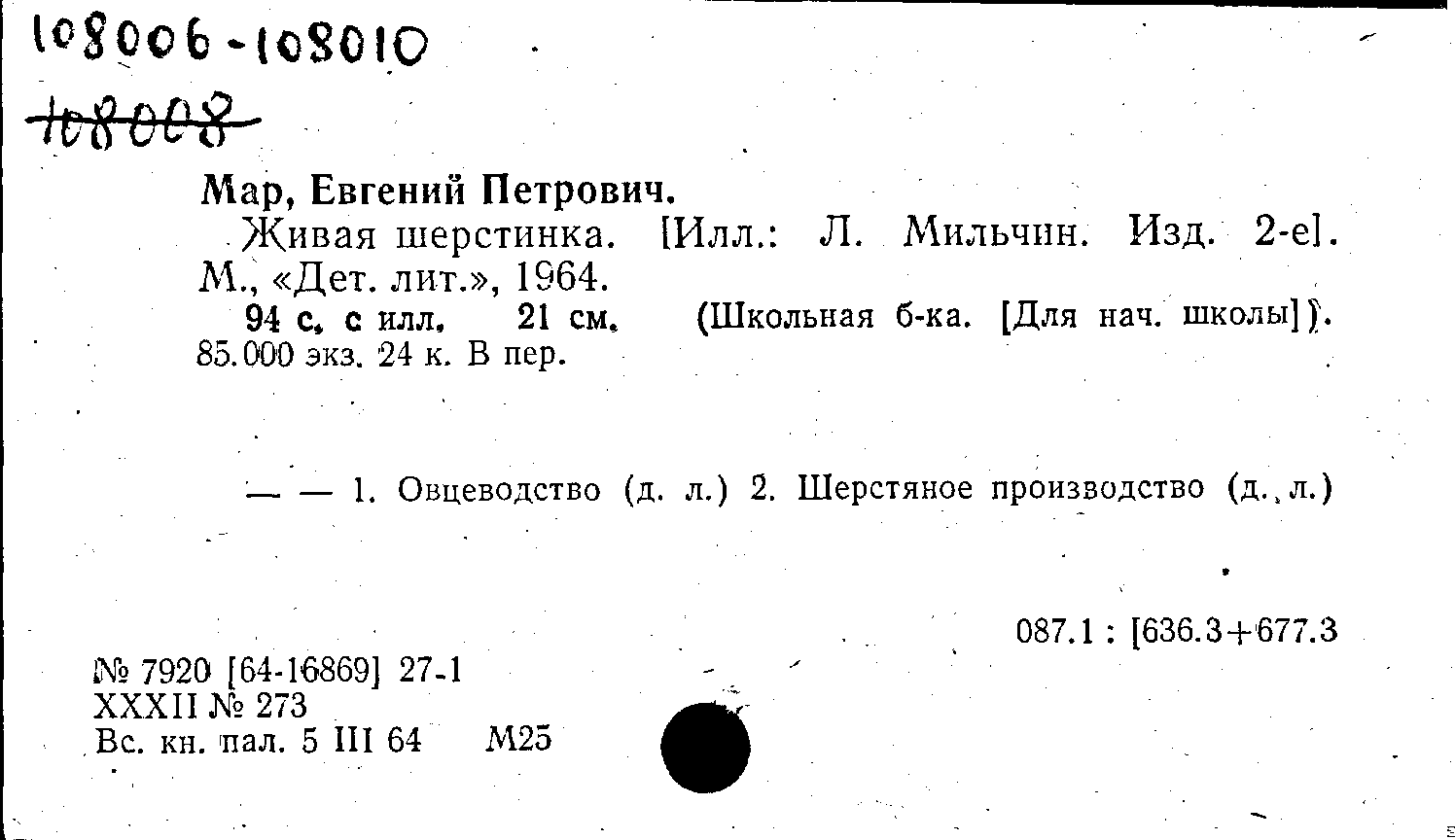 108006-108010

108008

Мар, Евгений Петрович.

Живая шерстинка. [Илл.: Л. Мильчин. Изд. 2-е]. М., «Дет. лит.», 1964.

94 с. с илл. 21 см. (Школьная б-ка. [Для нач. школы]). 85.000 экз. 24 к. В пер.

— — 1. Овцеводство (д. л.) 2. Шерстяное производство (д. л.)

087.1 : [636.3+677.3

№ 7920 [64-16869] 27-1
XXXII № 273
Вс. кн. пал. 5 III 64 М25